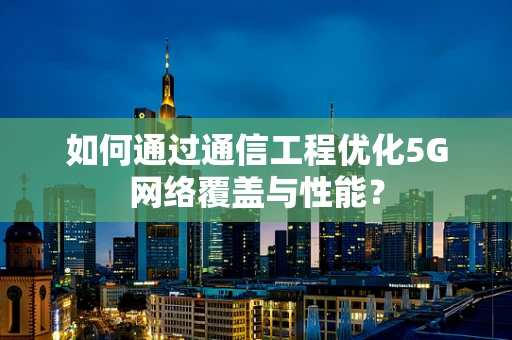 如何通过通信工程优化5G网络覆盖与性能？